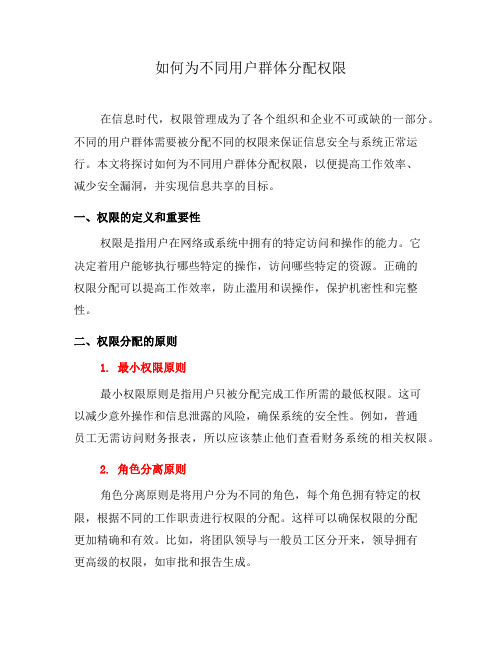 如何为不同用户群体分配权限

在信息时代，权限管理成为了各个组织和企业不可或缺的一部分。不同的用户群体需要被分配不同的权限来保证信息安全与系统正常运行。本文将探讨如何为不同用户群体分配权限，以便提高工作效率、减少安全漏洞，并实现信息共享的目标。

一、权限的定义和重要性

权限是指用户在网络或系统中拥有的特定访问和操作的能力。它决定着用户能够执行哪些特定的操作，访问哪些特定的资源。正确的权限分配可以提高工作效率，防止滥用和误操作，保护机密性和完整性。

二、权限分配的原则

1. 最小权限原则

最小权限原则是指用户只被分配完成工作所需的最低权限。这可以减少意外操作和信息泄露的风险，确保系统的安全性。例如，普通员工无需访问财务报表，所以应该禁止他们查看财务系统的相关权限。

2. 角色分离原则

角色分离原则是将用户分为不同的角色，每个角色拥有特定的权限，根据不同的工作职责进行权限的分配。这样可以确保权限的分配更加精确和有效。比如，将团队领导与一般员工区分开来，领导拥有更高级的权限，如审批和报告生成。